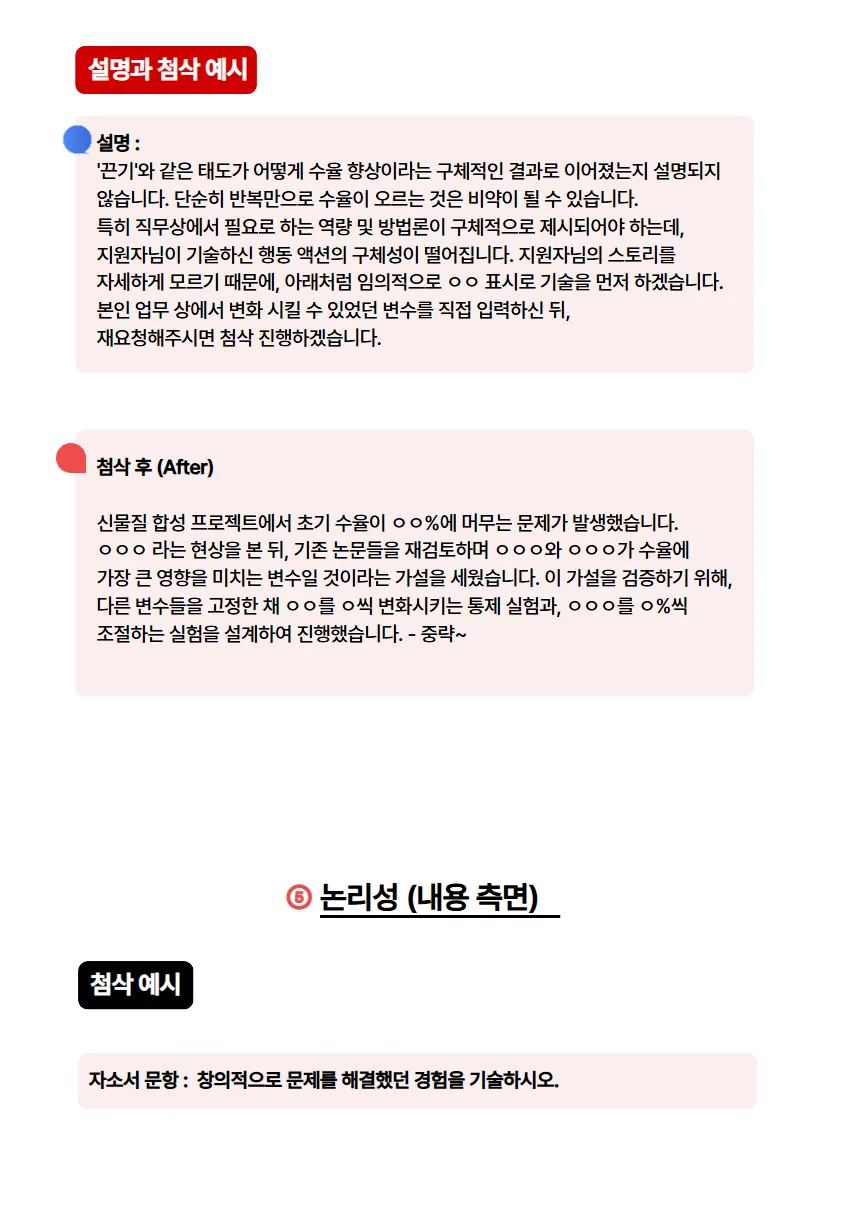 설명과 첨삭 예시

설명 :
'끈기'와 같은 태도가 어떻게 수율 향상이라는 구체적인 결과로 이어졌는지 설명되지 않습니다. 단순히 반복만으로 수율이 오르는 것은 비약이 될 수 있습니다.
특히 직무상에서 필요로 하는 역량 및 방법론이 구체적으로 제시되어야 하는데, 지원자님이 기술하신 행동 액션의 구체성이 떨어집니다. 지원자님의 스토리를 자세하게 모르기 때문에, 아래처럼 임의적으로 ㅇㅇ 표시로 기술을 먼저 하겠습니다.
본인 업무 상에서 변화 시킬 수 있었던 변수를 직접 입력하신 뒤,
재요청해주시면 첨삭 진행하겠습니다.

첨삭 후 (After)

신물질 합성 프로젝트에서 초기 수율이 ㅇㅇ%에 머무는 문제가 발생했습니다.
ㅇㅇㅇ 라는 현상을 본 뒤, 기존 논문들을 재검토하며 ㅇㅇㅇ와 ㅇㅇㅇ가 수율에 가장 큰 영향을 미치는 변수일 것이라는 가설을 세웠습니다. 이 가설을 검증하기 위해, 다른 변수들을 고정한 채 ㅇㅇ를 ㅇ씩 변화시키는 통제 실험과, ㅇㅇㅇ를 ㅇ%씩 조절하는 실험을 설계하여 진행했습니다. - 중략~

⑤ 논리성 (내용 측면)

첨삭 예시

자소서 문항 : 창의적으로 문제를 해결했던 경험을 기술하시오.